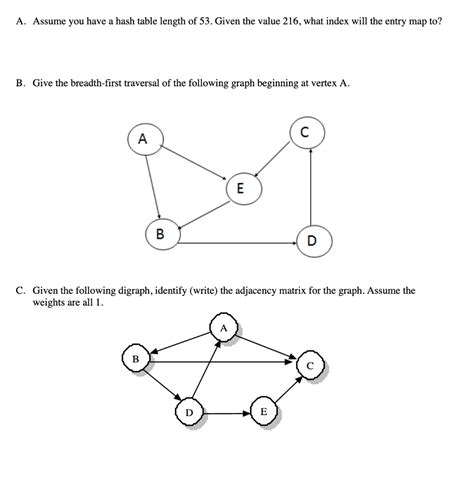 A. Assume you have a hash table length of 53. Given the value 216, what index will the entry map to?

B. Give the breadth-first traversal of the following graph beginning at vertex A.

A
C
E
B
D

C. Given the following digraph, identify (write) the adjacency matrix for the graph. Assume the weights are all 1.

A
B
C
D
E